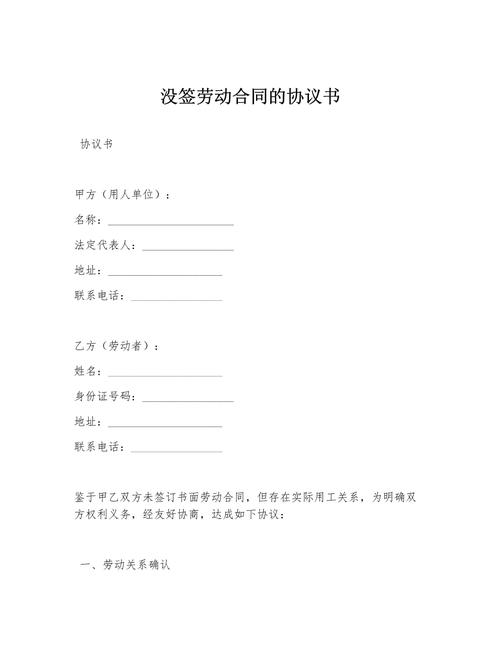 没签劳动合同的协议书

协议书

甲方（用人单位）：

名称：______________________

法定代表人：________________

地址：____________________

联系电话：________________

乙方（劳动者）：

姓名：____________________

身份证号码：________________

地址：____________________

联系电话：________________

鉴于甲乙双方未签订书面劳动合同，但存在实际用工关系，为明确双方权利义务，经友好协商，达成如下协议：

一、劳动关系确认